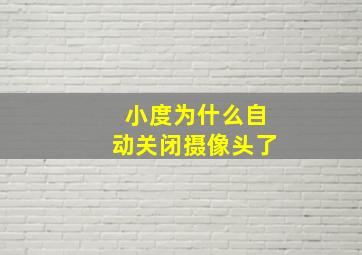 小度为什么自动关闭摄像头了